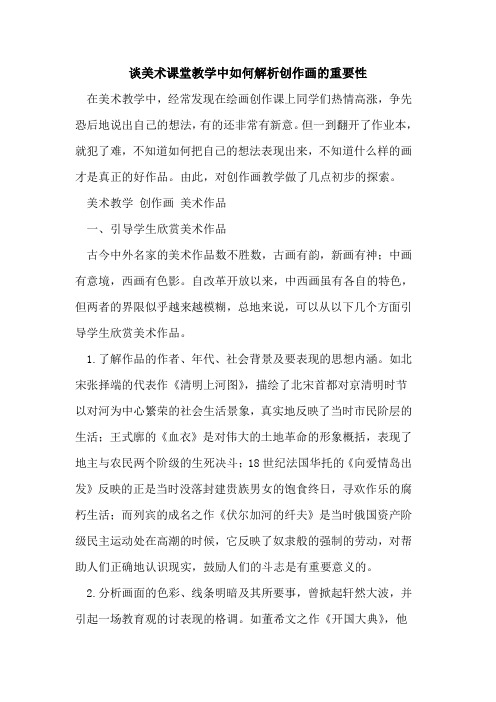 谈美术课堂教学中如何解析创作画的重要性

在美术教学中，经常发现在绘画创作课上同学们热情高涨，争先恐后地说出自己的想法，有的还非常有新意。但一到翻开了作业本，就犯了难，不知道如何把自己的想法表现出来，不知道什么样的画才是真正的好作品。由此，对创作画教学做了几点初步的探索。

美术教学 创作画 美术作品

一、引导学生欣赏美术作品

古今中外名家的美术作品数不胜数，古画有韵，新画有神；中画有意境，西画有色影。自改革开放以来，中西画虽有各自的特色，但两者的界限似乎越来越模糊，总地来说，可以从以下几个方面引导学生欣赏美术作品。

1.了解作品的作者、年代、社会背景及要表现的思想内涵。如北宋张择端的代表作《清明上河图》，描绘了北宋首都对京清明时节以对河为中心繁荣的社会生活景象，真实地反映了当时市民阶层的生活；王式廓的《血衣》是对伟大的土地革命的形象概括，表现了地主与农民两个阶级的生死决斗；18世纪法国华托的《向爱情岛出发》反映的正是当时没落封建贵族男女的饱食终日，寻欢作乐的腐朽生活；而列宾的成名之作《伏尔加河的纤夫》是当时俄国资产阶级民主运动处在高潮的时候，它反映了奴隶般的强制的劳动，对帮助人们正确地认识现实，鼓励人们的斗志是有重要意义的。

2.分析画面的色彩、线条明暗及其所要事，曾掀起轩然大波，并引起一场教育观的讨表现的格调。如董希文之作《开国大典》，他